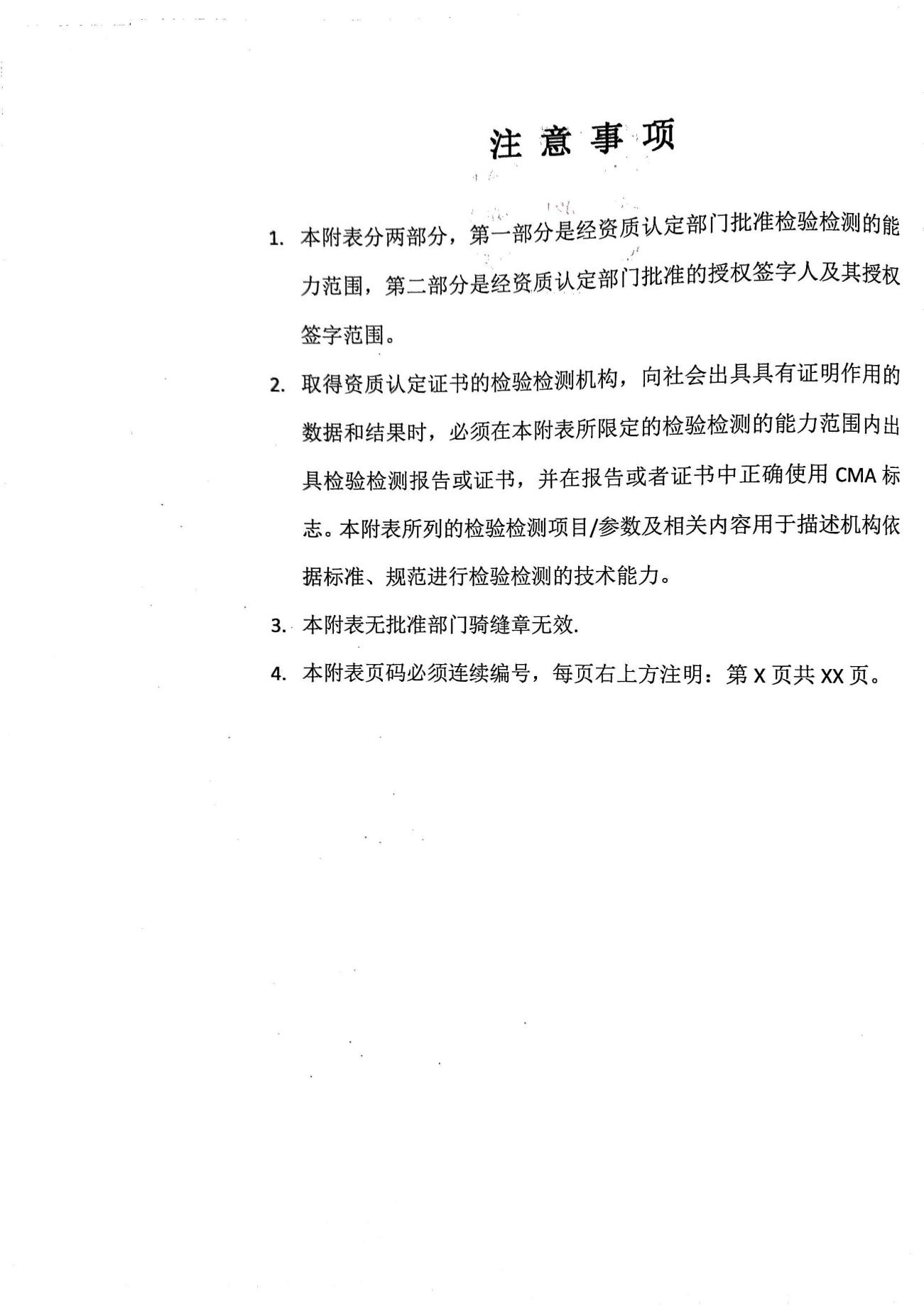 注 意 事 项

1. 本附表分两部分，第一部分是经资质认定部门批准检验检测的能力范围，第二部分是经资质认定部门批准的授权签字人及其授权签字范围。

2. 取得资质认定证书的检验检测机构，向社会出具具有证明作用的数据和结果时，必须在本附表所限定的检验检测的能力范围内出具检验检测报告或证书，并在报告或者证书中正确使用 CMA 标志。本附表所列的检验检测项目/参数及相关内容用于描述机构依据标准、规范进行检验检测的技术能力。

3. 本附表无批准部门骑缝章无效.

4. 本附表页码必须连续编号，每页右上方注明：第 X 页共 XX 页。